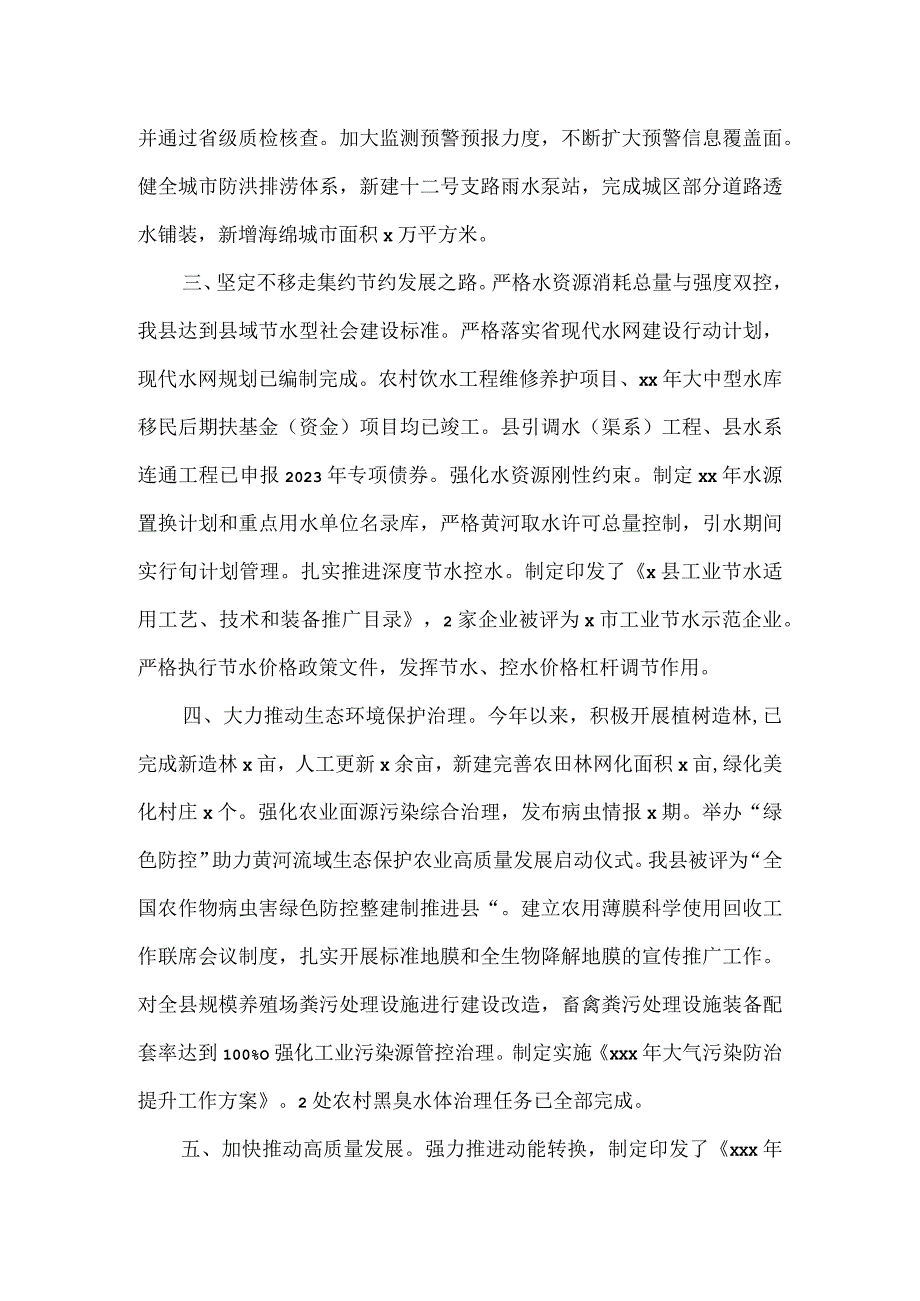 并通过省级质检核查。加大监测预警预报力度，不断扩大预警信息覆盖面。健全城市防洪排涝体系，新建十二号支路雨水泵站，完成城区部分道路透水铺装，新增海绵城市面积 x 万平方米。

三、坚定不移走集约节约发展之路。严格水资源消耗总量与强度双控，我县达到县域节水型社会建设标准。严格落实省现代水网建设行动计划，现代水网规划已编制完成。农村饮水工程维修养护项目、xx 年大中型水库移民后期扶基金（资金）项目均已竣工。县引调水（渠系）工程、县水系连通工程已申报 2023 年专项债券。强化水资源刚性约束。制定 xx 年水源置换计划和重点用水单位名录库，严格黄河取水许可总量控制，引水期间实行旬计划管理。扎实推进深度节水控水。制定印发了《x 县工业节水适用工艺、技术和装备推广目录》，2 家企业被评为 x 市工业节水示范企业。严格执行节水价格政策文件，发挥节水、控水价格杠杆调节作用。

四、大力推动生态环境保护治理。今年以来，积极开展植树造林,已完成新造林 x 亩，人工更新 x 余亩，新建完善农田林网化面积 x 亩,绿化美化村庄 x 个。强化农业面源污染综合治理，发布病虫情报 x 期。举办“绿色防控”助力黄河流域生态保护农业高质量发展启动仪式。我县被评为“全国农作物病虫害绿色防控整建制推进县“。建立农用薄膜科学使用回收工作联席会议制度，扎实开展标准地膜和全生物降解地膜的宣传推广工作。对全县规模养殖场粪污处理设施进行建设改造，畜禽粪污处理设施装备配套率达到 100%O 强化工业污染源管控治理。制定实施《xxx 年大气污染防治提升工作方案》。2 处农村黑臭水体治理任务已全部完成。

五、加快推动高质量发展。强力推进动能转换，制定印发了《xxx 年